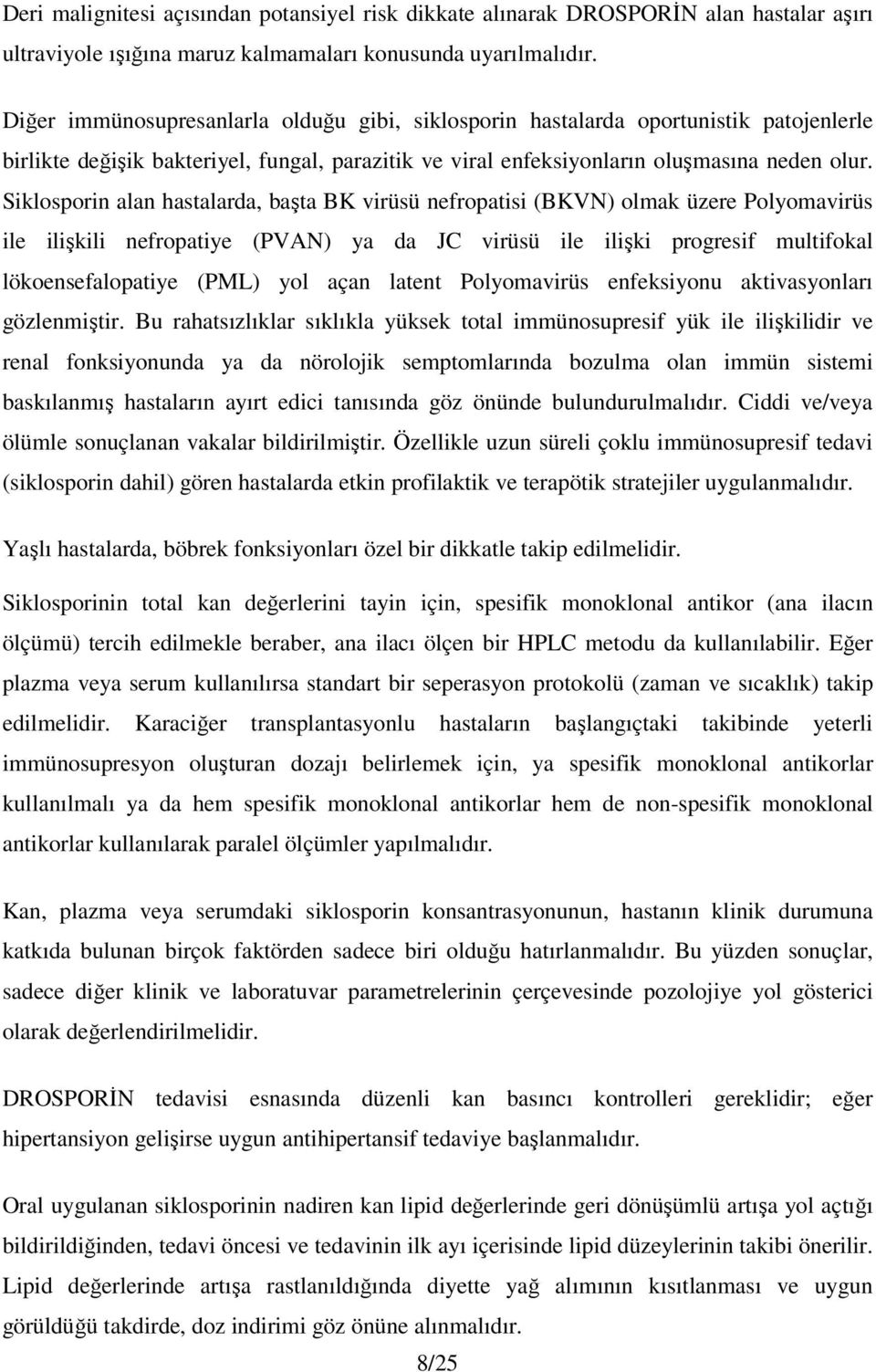 Deri malignitesi açısından potansiyel risk dikkate alınarak DROSPORİN alan hastalar aşırı ultraviyole ışığına maruz kalmamaları konusunda uyarılmalıdır.

Diğer immünosupresanlarla olduğu gibi, siklosporin hastalarda oportunistik patojenlerle birlikte değişik bakteriyel, fungal, parazitik ve viral enfeksiyonların oluşmasına neden olur. Siklosporin alan hastalarda, başta BK virüsü nefropatisi (BKVN) olmak üzere Polyomavirüs ile ilişkili nefropatiye (PVAN) ya da JC virüsü ile ilişki progresif multifokal lökoensefalopatiye (PML) yol açan latent Polyomavirüs enfeksiyonu aktivasyonları gözlenmiştir. Bu rahatsızlıklar sıklıkla yüksek total immünosupresif yük ile ilişkilidir ve renal fonksiyonunda ya da nörolojik semptomlarında bozulma olan immün sistemi baskılanmış hastaların ayırt edici tanısında göz önünde bulundurulmalıdır. Ciddi ve/veya ölümle sonuçlanan vakalar bildirilmiştir. Özellikle uzun süreli çoklu immünosupresif tedavi (siklosporin dahil) gören hastalarda etkin profilaktik ve terapötik stratejiler uygulanmalıdır.

Yaşlı hastalarda, böbrek fonksiyonları özel bir dikkatle takip edilmelidir.

Siklosporinin total kan değerlerini tayin için, spesifik monoklonal antikor (ana ilacın ölçümü) tercih edilmekle beraber, ana ilacı ölçen bir HPLC metodu da kullanılabilir. Eğer plazma veya serum kullanılırsa standart bir seperasyon protokolü (zaman ve sıcaklık) takip edilmelidir. Karaciğer transplantasyonlu hastaların başlangıçtaki takibinde yeterli immünosupresyon oluşturan dozajı belirlemek için, ya spesifik monoklonal antikorlar kullanılmalı ya da hem spesifik monoklonal antikorlar hem de non-spesifik monoklonal antikorlar kullanılarak paralel ölçümler yapılmalıdır.

Kan, plazma veya serumdaki siklosporin konsantrasyonunun, hastanın klinik durumuna katkıda bulunan birçok faktörden sadece biri olduğu hatırlanmalıdır. Bu yüzden sonuçlar, sadece diğer klinik ve laboratuvar parametrelerinin çerçevesinde pozolojiye yol gösterici olarak değerlendirilmelidir.

DROSPORİN tedavisi esnasında düzenli kan basıncı kontrolleri gereklidir; eğer hipertansiyon gelişirse uygun antihipertansif tedaviye başlanmalıdır.

Oral uygulanan siklosporinin nadiren kan lipid değerlerinde geri dönüşümlü artışa yol açtığı bildirildiğinden, tedavi öncesi ve tedavinin ilk ayı içerisinde lipid düzeylerinin takibi önerilir. Lipid değerlerinde artışa rastlanıldığında diyette yağ alımının kısıtlanması ve uygun görüldüğü takdirde, doz indirimi göz önüne alınmalıdır.

8/25